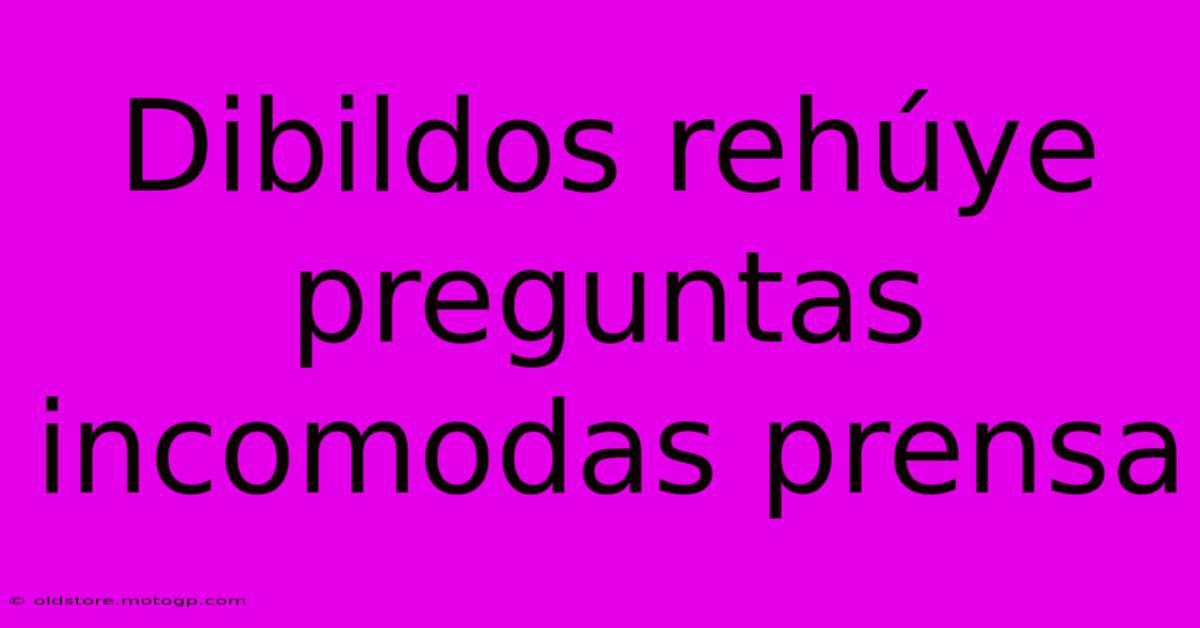 Dibildos rehúye preguntas incomodas prensa

© oldstore.motogp.com